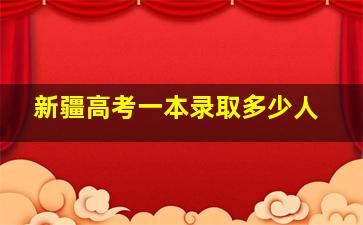 新疆高考一本录取多少人